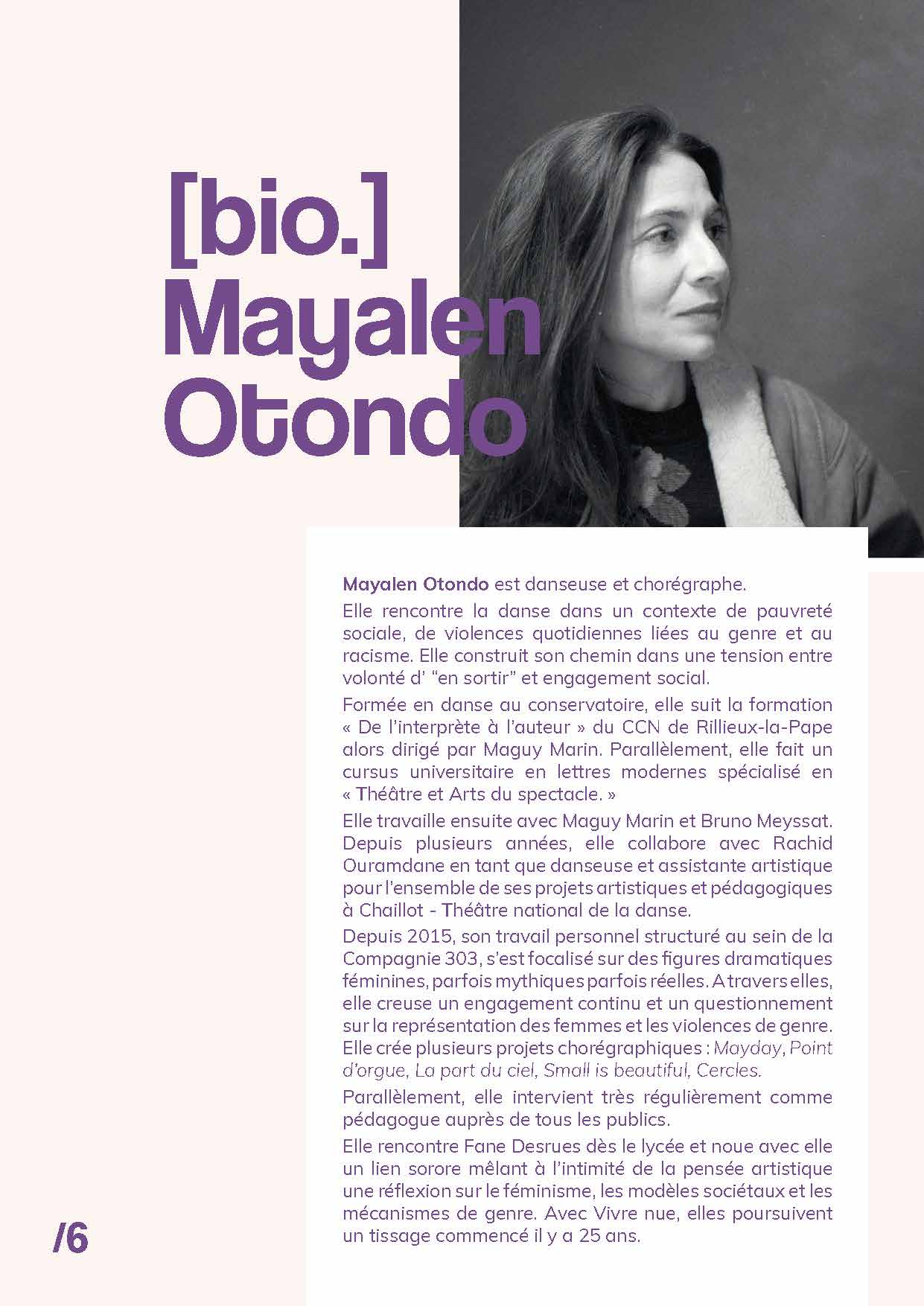 [bio.]
Mayalen Otondo

Mayalen Otondo est danseuse et chorégraphe.

Elle rencontre la danse dans un contexte de pauvreté sociale, de violences quotidiennes liées au genre et au racisme. Elle construit son chemin dans une tension entre volonté d' "en sortir" et engagement social.

Formée en danse au conservatoire, elle suit la formation « De l'interprète à l'auteur » du CCN de Rillieux-la-Pape alors dirigé par Maguy Marin. Parallèlement, elle fait un cursus universitaire en lettres modernes spécialisé en « Théâtre et Arts du spectacle. »

Elle travaille ensuite avec Maguy Marin et Bruno Meyssat. Depuis plusieurs années, elle collabore avec Rachid Ouramdane en tant que danseuse et assistante artistique pour l'ensemble de ses projets artistiques et pédagogiques à Chaillot - Théâtre national de la danse.

Depuis 2015, son travail personnel structuré au sein de la Compagnie 303, s'est focalisé sur des figures dramatiques féminines, parfois mythiques parfois réelles. A travers elles, elle creuse un engagement continu et un questionnement sur la représentation des femmes et les violences de genre. Elle crée plusieurs projets chorégraphiques : Mayday, Point d'orgue, La part du ciel, Small is beautiful, Cercles.

Parallèlement, elle intervient très régulièrement comme pédagogue auprès de tous les publics.

Elle rencontre Fane Desrues dès le lycée et noue avec elle un lien sorore mêlant à l'intimité de la pensée artistique une réflexion sur le féminisme, les modèles sociétaux et les mécanismes de genre. Avec Vivre nue, elles poursuivent un tissage commencé il y a 25 ans.

/6